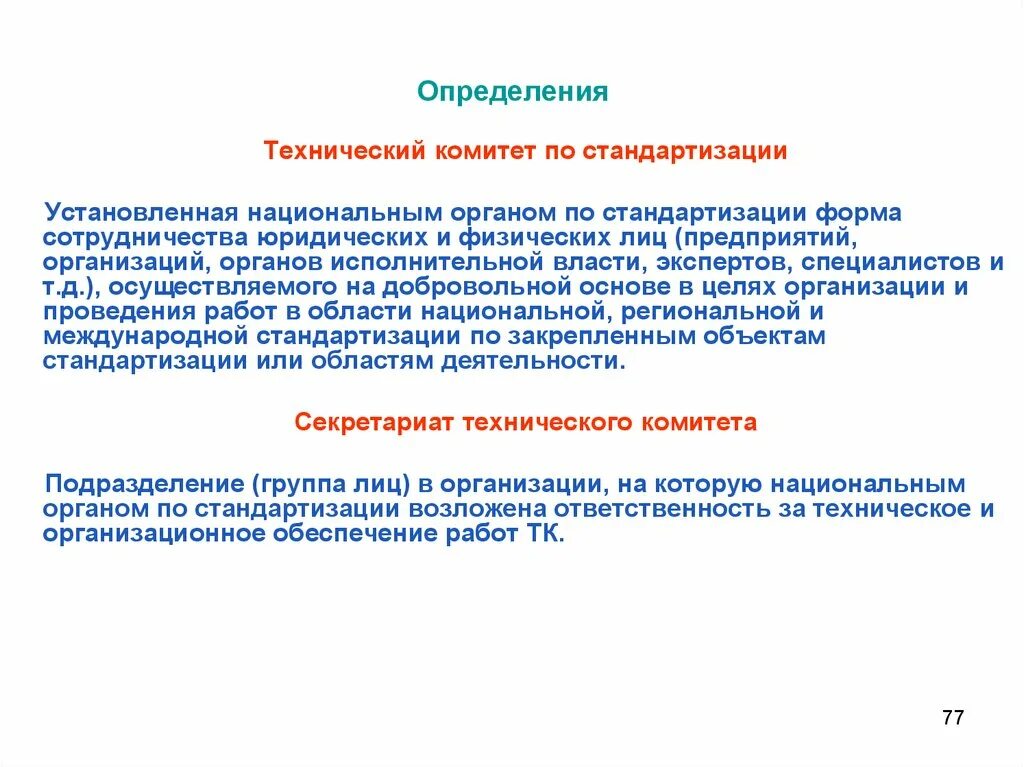 Определения

Технический комитет по стандартизации

Установленная национальным органом по стандартизации форма сотрудничества юридических и физических лиц (предприятий, организаций, органов исполнительной власти, экспертов, специалистов и т.д.), осуществляемого на добровольной основе в целях организации и проведения работ в области национальной, региональной и международной стандартизации по закрепленным объектам стандартизации или областям деятельности.

Секретариат технического комитета

Подразделение (группа лиц) в организации, на которую национальным органом по стандартизации возложена ответственность за техническое и организационное обеспечение работ ТК.

77